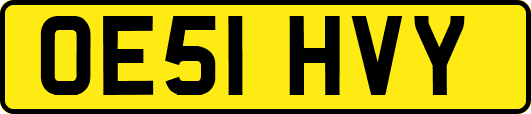 OE51 HVY